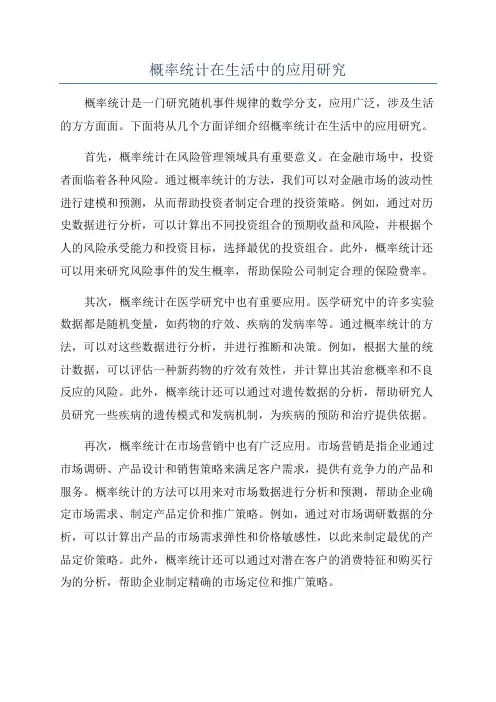 概率统计在生活中的应用研究

概率统计是一门研究随机事件规律的数学分支，应用广泛，涉及生活的方方面面。下面将从几个方面详细介绍概率统计在生活中的应用研究。

首先，概率统计在风险管理领域具有重要意义。在金融市场中，投资者面临着各种风险。通过概率统计的方法，我们可以对金融市场的波动性进行建模和预测，从而帮助投资者制定合理的投资策略。例如，通过对历史数据进行分析，可以计算出不同投资组合的预期收益和风险，并根据个人的风险承受能力和投资目标，选择最优的投资组合。此外，概率统计还可以用来研究风险事件的发生概率，帮助保险公司制定合理的保险费率。

其次，概率统计在医学研究中也有重要应用。医学研究中的许多实验数据都是随机变量，如药物的疗效、疾病的发病率等。通过概率统计的方法，可以对这些数据进行分析，并进行推断和决策。例如，根据大量的统计数据，可以评估一种新药物的疗效有效性，并计算出其治愈概率和不良反应的风险。此外，概率统计还可以通过对遗传数据的分析，帮助研究人员研究一些疾病的遗传模式和发病机制，为疾病的预防和治疗提供依据。

再次，概率统计在市场营销中也有广泛应用。市场营销是指企业通过市场调研、产品设计和销售策略来满足客户需求，提供有竞争力的产品和服务。概率统计的方法可以用来对市场数据进行分析和预测，帮助企业确定市场需求、制定产品定价和推广策略。例如，通过对市场调研数据的分析，可以计算出产品的市场需求弹性和价格敏感性，以此来制定最优的产品定价策略。此外，概率统计还可以通过对潜在客户的消费特征和购买行为的分析，帮助企业制定精确的市场定位和推广策略。